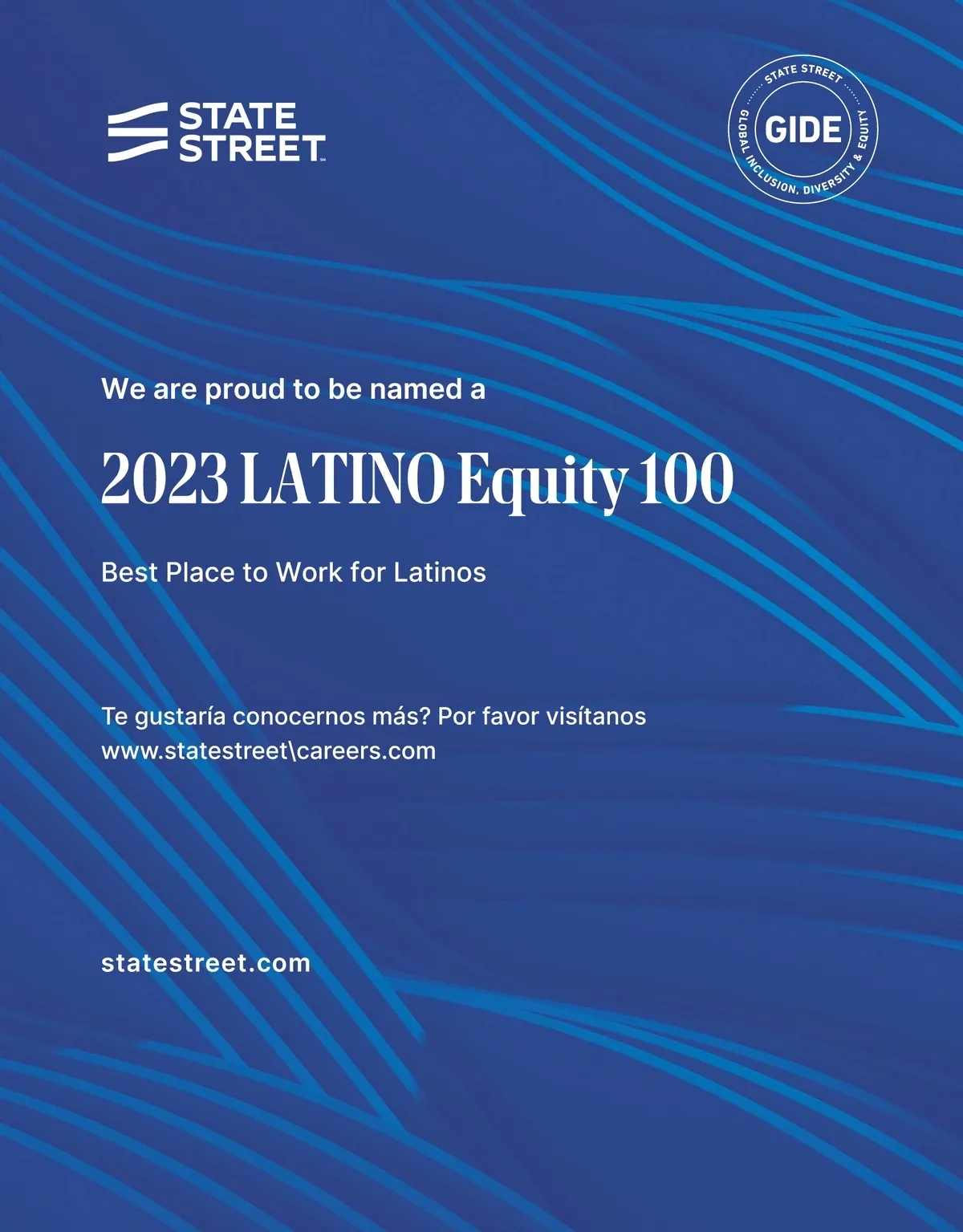 STATE STREET

STATE STREET
GIDE
GLOBAL INCLUSION, DIVERSITY & EQUITY

We are proud to be named a

2023 LATINO Equity 100

Best Place to Work for Latinos

Te gustaría conocernos más? Por favor visítanos www.statestreet\careers.com

statestreet.com